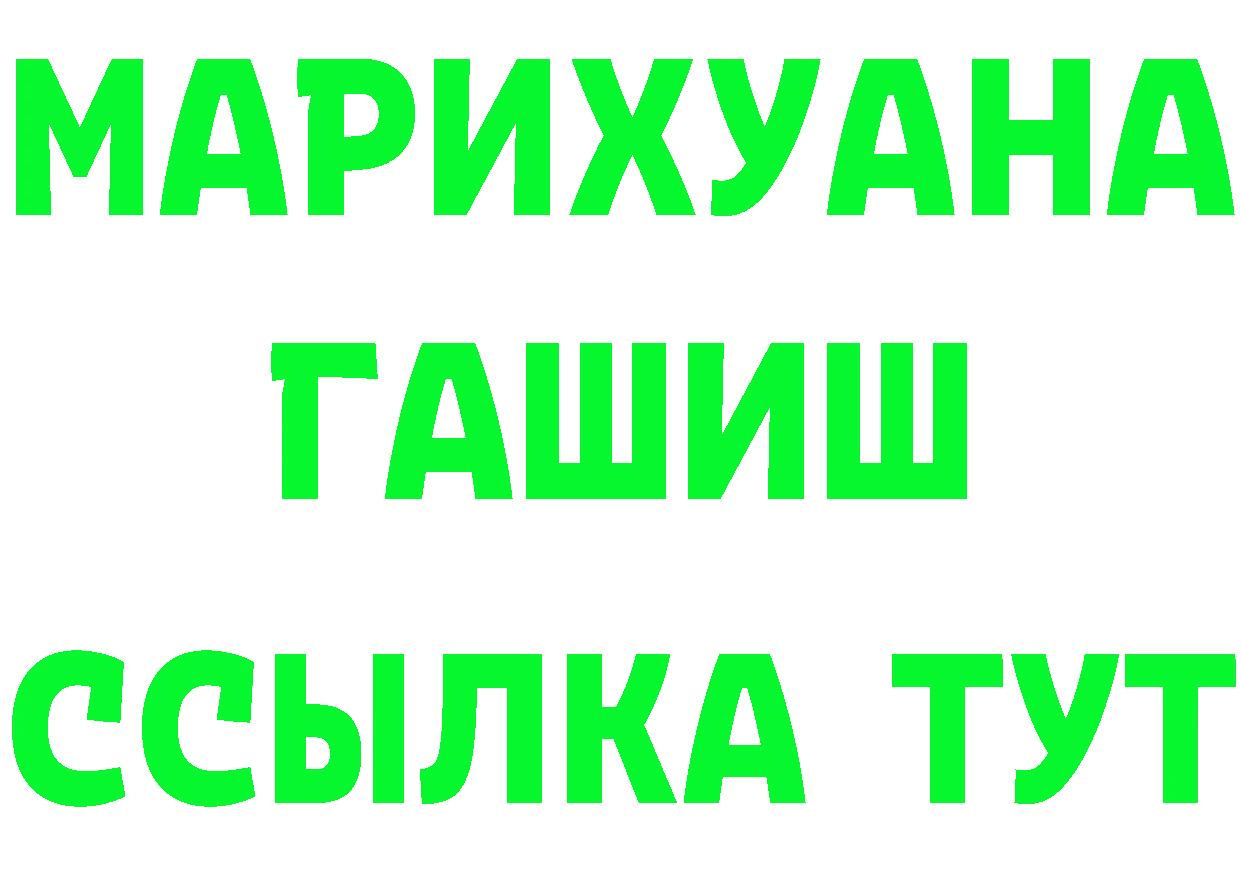 МАРИХУАНА
ГАШИШ
ССЫЛКА ТУТ